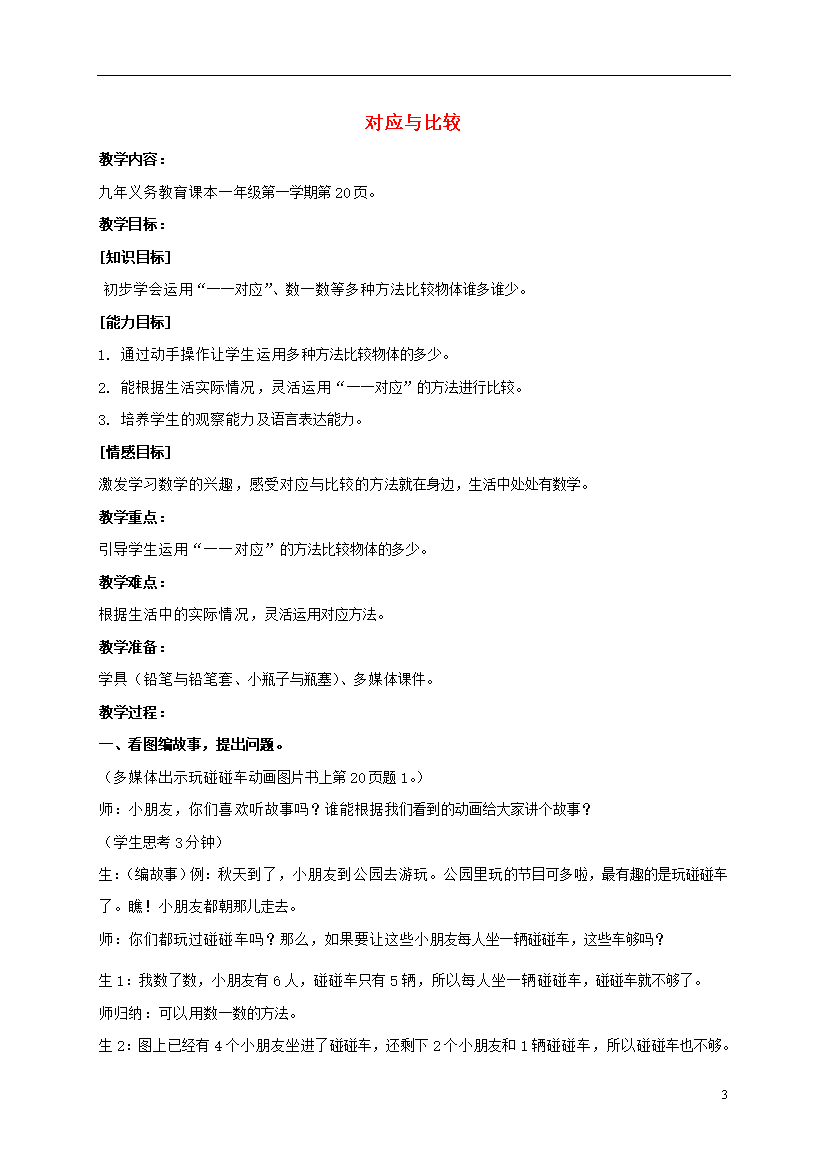 对应与比较

教学内容：

九年义务教育课本一年级第一学期第20页。

教学目标：

[知识目标]

初步学会运用“一一对应”、数一数等多种方法比较物体谁多谁少。

[能力目标]

1. 通过动手操作让学生运用多种方法比较物体的多少。

2. 能根据生活实际情况，灵活运用“一一对应”的方法进行比较。

3. 培养学生的观察能力及语言表达能力。

[情感目标]

激发学习数学的兴趣，感受对应与比较的方法就在身边，生活中处处有数学。

教学重点：

引导学生运用“一一对应”的方法比较物体的多少。

教学难点：

根据生活中的实际情况，灵活运用对应方法。

教学准备：

学具（铅笔与铅笔套、小瓶子与瓶塞）、多媒体课件。

教学过程：

一、看图编故事，提出问题。

（多媒体出示玩碰碰车动画图片书上第20页题1。）

师：小朋友，你们喜欢听故事吗？谁能根据我们看到的动画给大家讲个故事？

（学生思考3分钟）

生：(编故事)例：秋天到了，小朋友到公园去游玩。公园里玩的节目可多啦，最有趣的是玩碰碰车了。瞧！小朋友都朝那儿走去。

师：你们都玩过碰碰车吗？那么，如果要让这些小朋友每人坐一辆碰碰车，这些车够吗？

生1：我数了数，小朋友有6人，碰碰车只有5辆，所以每人坐一辆碰碰车，碰碰车就不够了。

师归纳：可以用数一数的方法。

生2：图上已经有4个小朋友坐进了碰碰车，还剩下2个小朋友和1辆碰碰车，所以碰碰车也不够。

3